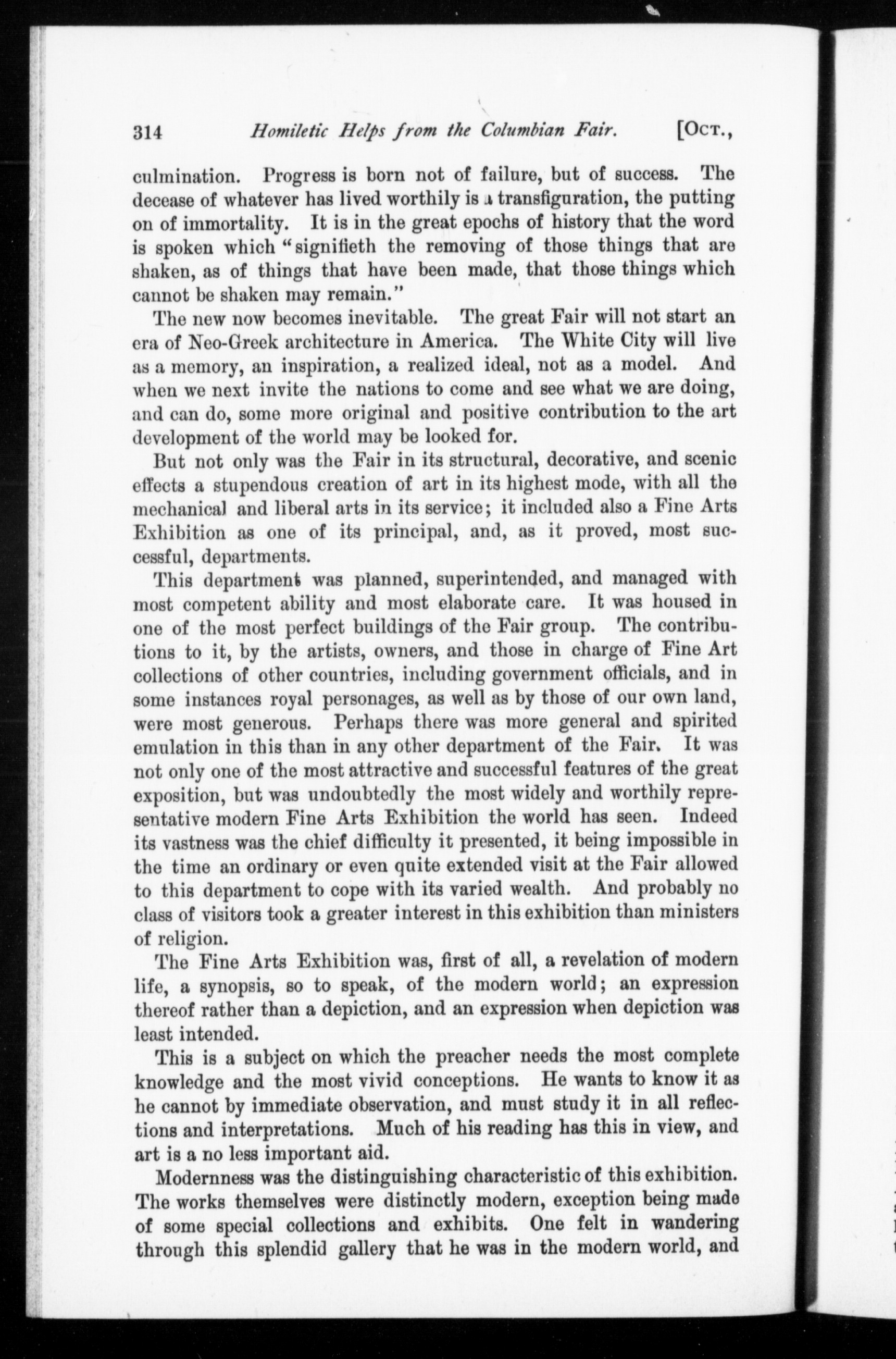 314 Homiletic Helps from the Columbian Fair. [Oct.,

culmination. Progress is born not of failure, but of success. The decease of whatever has lived worthily is a transfiguration, the putting on of immortality. It is in the great epochs of history that the word is spoken which "signifieth the removing of those things that are shaken, as of things that have been made, that those things which cannot be shaken may remain."

The new now becomes inevitable. The great Fair will not start an era of Neo-Greek architecture in America. The White City will live as a memory, an inspiration, a realized ideal, not as a model. And when we next invite the nations to come and see what we are doing, and can do, some more original and positive contribution to the art development of the world may be looked for.

But not only was the Fair in its structural, decorative, and scenic effects a stupendous creation of art in its highest mode, with all the mechanical and liberal arts in its service; it included also a Fine Arts Exhibition as one of its principal, and, as it proved, most successful, departments.

This department was planned, superintended, and managed with most competent ability and most elaborate care. It was housed in one of the most perfect buildings of the Fair group. The contributions to it, by the artists, owners, and those in charge of Fine Art collections of other countries, including government officials, and in some instances royal personages, as well as by those of our own land, were most generous. Perhaps there was more general and spirited emulation in this than in any other department of the Fair. It was not only one of the most attractive and successful features of the great exposition, but was undoubtedly the most widely and worthily representative modern Fine Arts Exhibition the world has seen. Indeed its vastness was the chief difficulty it presented, it being impossible in the time an ordinary or even quite extended visit at the Fair allowed to this department to cope with its varied wealth. And probably no class of visitors took a greater interest in this exhibition than ministers of religion.

The Fine Arts Exhibition was, first of all, a revelation of modern life, a synopsis, so to speak, of the modern world; an expression thereof rather than a depiction, and an expression when depiction was least intended.

This is a subject on which the preacher needs the most complete knowledge and the most vivid conceptions. He wants to know it as he cannot by immediate observation, and must study it in all reflections and interpretations. Much of his reading has this in view, and art is a no less important aid.

Modernness was the distinguishing characteristic of this exhibition. The works themselves were distinctly modern, exception being made of some special collections and exhibits. One felt in wandering through this splendid gallery that he was in the modern world, and